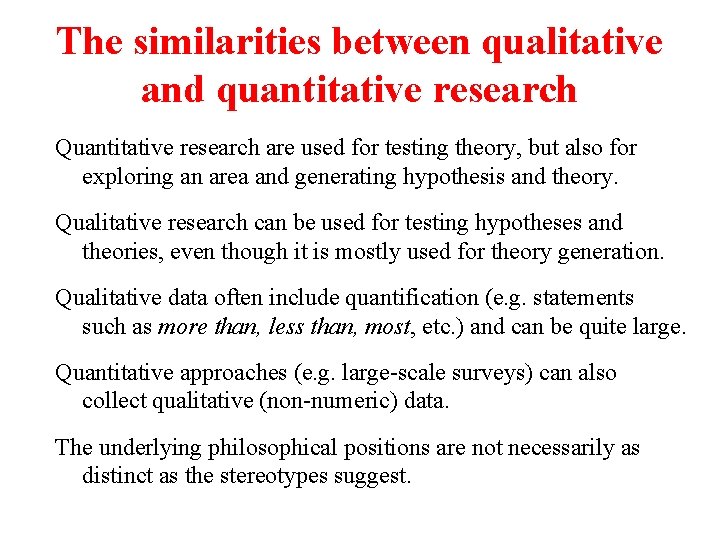 The similarities between qualitative and quantitative research

Quantitative research are used for testing theory, but also for exploring an area and generating hypothesis and theory.

Qualitative research can be used for testing hypotheses and theories, even though it is mostly used for theory generation.

Qualitative data often include quantification (e.g. statements such as more than, less than, most, etc.) and can be quite large.

Quantitative approaches (e.g. large-scale surveys) can also collect qualitative (non-numeric) data.

The underlying philosophical positions are not necessarily as distinct as the stereotypes suggest.